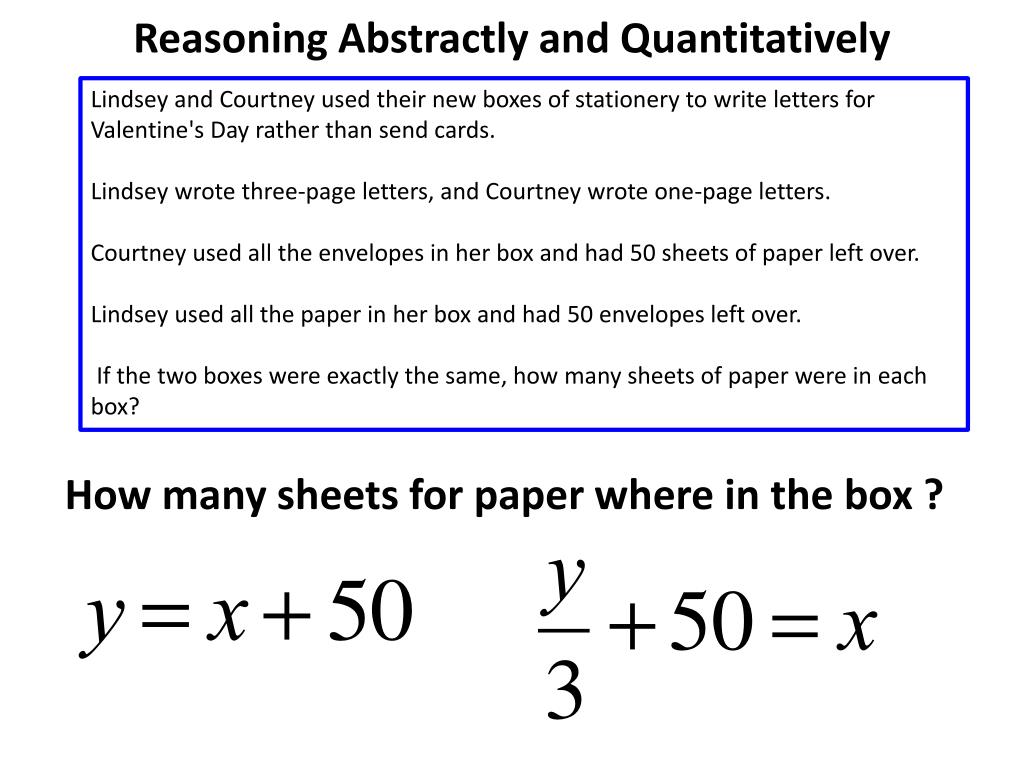 Reasoning Abstractly and Quantitatively

Lindsey and Courtney used their new boxes of stationery to write letters for Valentine's Day rather than send cards.

Lindsey wrote three-page letters, and Courtney wrote one-page letters.

Courtney used all the envelopes in her box and had 50 sheets of paper left over.

Lindsey used all the paper in her box and had 50 envelopes left over.

If the two boxes were exactly the same, how many sheets of paper were in each box?

How many sheets for paper where in the box ?

$y = x + 50$

$\frac{y}{3} + 50 = x$